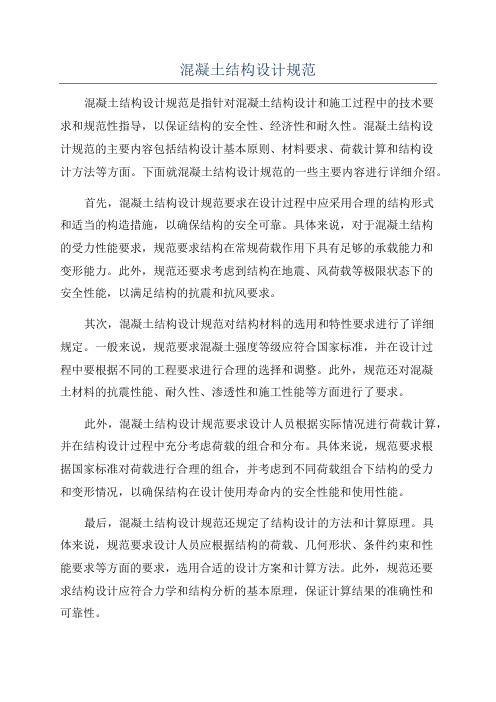 混凝土结构设计规范

混凝土结构设计规范是指针对混凝土结构设计和施工过程中的技术要求和规范性指导，以保证结构的安全性、经济性和耐久性。混凝土结构设计规范的主要内容包括结构设计基本原则、材料要求、荷载计算和结构设计方法等方面。下面就混凝土结构设计规范的一些主要内容进行详细介绍。

首先，混凝土结构设计规范要求在设计过程中应采用合理的结构形式和适当的构造措施，以确保结构的安全可靠。具体来说，对于混凝土结构的受力性能要求，规范要求结构在常规荷载作用下具有足够的承载能力和变形能力。此外，规范还要求考虑到结构在地震、风荷载等极限状态下的安全性能，以满足结构的抗震和抗风要求。

其次，混凝土结构设计规范对结构材料的选用和特性要求进行了详细规定。一般来说，规范要求混凝土强度等级应符合国家标准，并在设计过程中要根据不同的工程要求进行合理的选择和调整。此外，规范还对混凝土材料的抗震性能、耐久性、渗透性和施工性能等方面进行了要求。

此外，混凝土结构设计规范要求设计人员根据实际情况进行荷载计算，并在结构设计过程中充分考虑荷载的组合和分布。具体来说，规范要求根据国家标准对荷载进行合理的组合，并考虑到不同荷载组合下结构的受力和变形情况，以确保结构在设计使用寿命内的安全性能和使用性能。

最后，混凝土结构设计规范还规定了结构设计的方法和计算原理。具体来说，规范要求设计人员应根据结构的荷载、几何形状、条件约束和性能要求等方面的要求，选用合适的设计方案和计算方法。此外，规范还要求结构设计应符合力学和结构分析的基本原理，保证计算结果的准确性和可靠性。